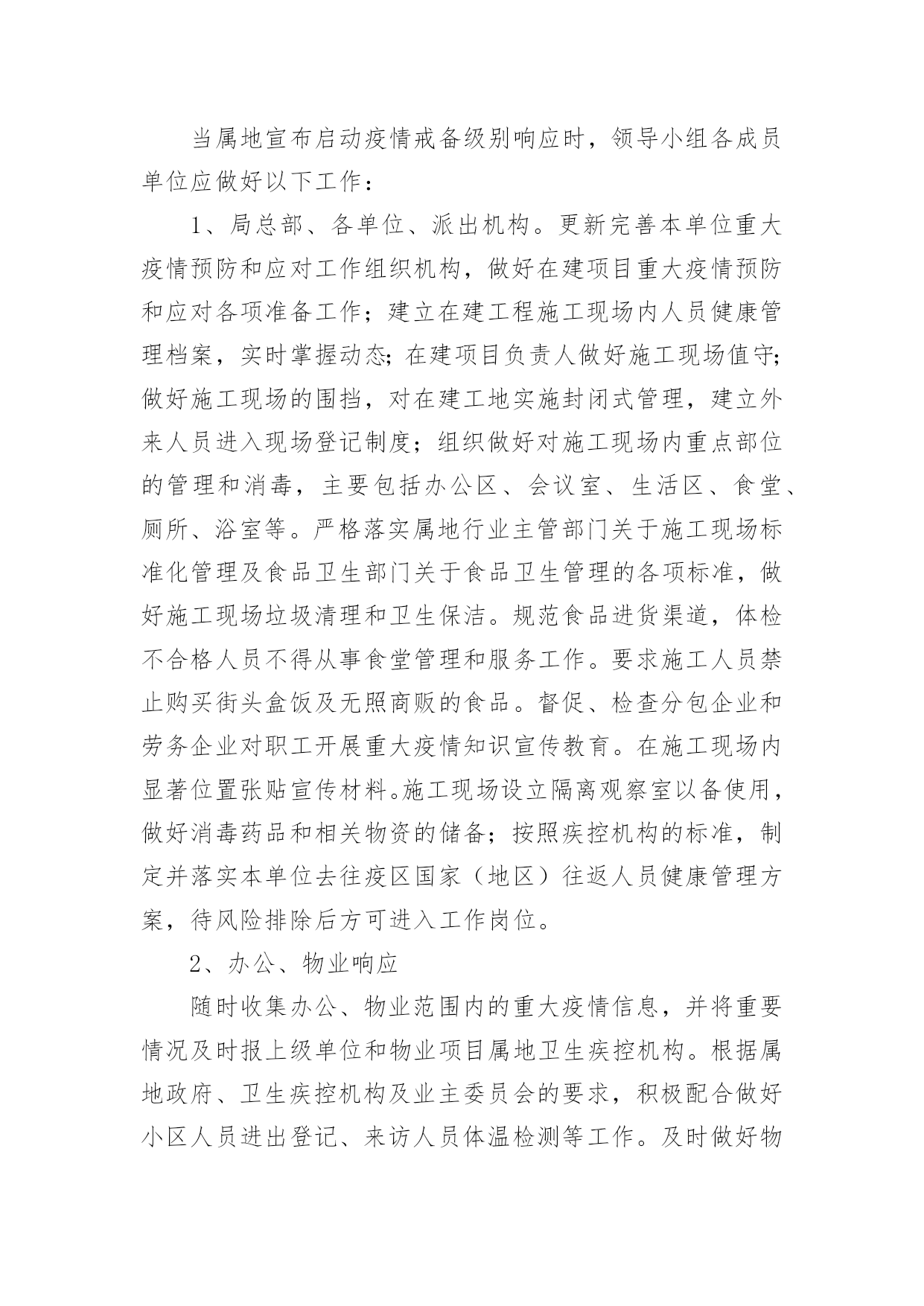 当属地宣布启动疫情戒备级别响应时，领导小组各成员单位应做好以下工作：

1、局总部、各单位、派出机构。更新完善本单位重大疫情预防和应对工作组织机构，做好在建项目重大疫情预防和应对各项准备工作；建立在建工程施工现场内人员健康管理档案，实时掌握动态;在建项目负责人做好施工现场值守;做好施工现场的围挡，对在建工地实施封闭式管理，建立外来人员进入现场登记制度；组织做好对施工现场内重点部位的管理和消毒，主要包括办公区、会议室、生活区、食堂、厕所、浴室等。严格落实属地行业主管部门关于施工现场标准化管理及食品卫生部门关于食品卫生管理的各项标准，做好施工现场垃圾清理和卫生保洁。规范食品进货渠道，体检不合格人员不得从事食堂管理和服务工作。要求施工人员禁止购买街头盒饭及无照商贩的食品。督促、检查分包企业和劳务企业对职工开展重大疫情知识宣传教育。在施工现场内显著位置张贴宣传材料。施工现场设立隔离观察室以备使用，做好消毒药品和相关物资的储备；按照疾控机构的标准，制定并落实本单位去往疫区国家（地区）往返人员健康管理方案，待风险排除后方可进入工作岗位。

2、办公、物业响应

随时收集办公、物业范围内的重大疫情信息，并将重要情况及时报上级单位和物业项目属地卫生疾控机构。根据属地政府、卫生疾控机构及业主委员会的要求，积极配合做好小区人员进出登记、来访人员体温检测等工作。及时做好物